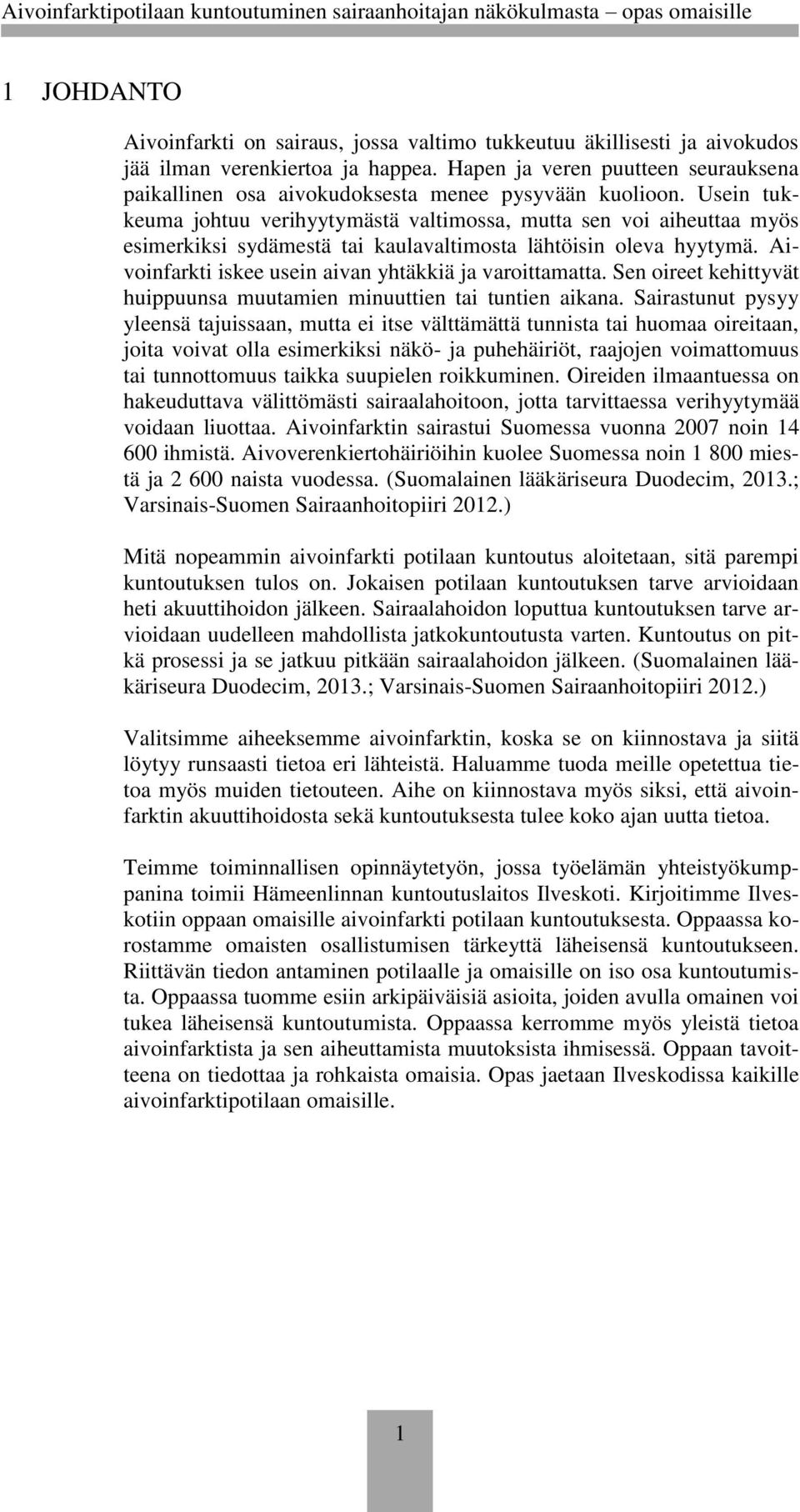 Aivoinfarktipotilaan kuntoutuminen sairaanhoitajan näkökulmasta – opas omaisille

1 JOHDANTO

Aivoinfarkti on sairaus, jossa valtimo tukkeutuu äkillisesti ja aivokudos jää ilman verenkiertoa ja happea. Hapen ja veren puutteen seurauksena paikallinen osa aivokudoksesta menee pysyvään kuolioon. Usein tukkeuma johtuu verihyytymästä valtimossa, mutta sen voi aiheuttaa myös esimerkiksi sydämestä tai kaulavaltimosta lähtöisin oleva hyytymä. Aivoinfarkti iskee usein aivan yhtäkkiä ja varoittamatta. Sen oireet kehittyvät huippuunsa muutamien minuuttien tai tuntien aikana. Sairastunut pysyy yleensä tajuissaan, mutta ei itse välttämättä tunnista tai huomaa oireitaan, joita voivat olla esimerkiksi näkö- ja puhehäiriöt, raajojen voimattomuus tai tunnottomuus taikka suupielen roikkuminen. Oireiden ilmaantuessa on hakeuduttava välittömästi sairaalahoitoon, jotta tarvittaessa verihyytymää voidaan liuottaa. Aivoinfarktin sairastui Suomessa vuonna 2007 noin 14 600 ihmistä. Aivoverenkiertohäiriöihin kuolee Suomessa noin 1 800 miestä ja 2 600 naista vuodessa. (Suomalainen lääkäriseura Duodecim, 2013.; Varsinais-Suomen Sairaanhoitopiiri 2012.)

Mitä nopeammin aivoinfarkti potilaan kuntoutus aloitetaan, sitä parempi kuntoutuksen tulos on. Jokaisen potilaan kuntoutuksen tarve arvioidaan heti akuuttihoidon jälkeen. Sairaalahoidon loputtua kuntoutuksen tarve arvioidaan uudelleen mahdollista jatkokuntoutusta varten. Kuntoutus on pitkä prosessi ja se jatkuu pitkään sairaalahoidon jälkeen. (Suomalainen lääkäriseura Duodecim, 2013.; Varsinais-Suomen Sairaanhoitopiiri 2012.)

Valitsimme aiheeksemme aivoinfarktin, koska se on kiinnostava ja siitä löytyy runsaasti tietoa eri lähteistä. Haluamme tuoda meille opetettua tietoa myös muiden tietouteen. Aihe on kiinnostava myös siksi, että aivoinfarktin akuuttihoidosta sekä kuntoutuksesta tulee koko ajan uutta tietoa.

Teimme toiminnallisen opinnäytetyön, jossa työelämän yhteistyökumppanina toimii Hämeenlinnan kuntoutuslaitos Ilveskoti. Kirjoitimme Ilveskotiin oppaan omaisille aivoinfarkti potilaan kuntoutuksesta. Oppaassa korostamme omaisten osallistumisen tärkeyttä läheisensä kuntoutukseen. Riittävän tiedon antaminen potilaalle ja omaisille on iso osa kuntoutumista. Oppaassa tuomme esiin arkipäiväisiä asioita, joiden avulla omainen voi tukea läheisensä kuntoutumista. Oppaassa kerromme myös yleistä tietoa aivoinfarktista ja sen aiheuttamista muutoksista ihmisessä. Oppaan tavoitteena on tiedottaa ja rohkaista omaisia. Opas jaetaan Ilveskodissa kaikille aivoinfarktipotilaan omaisille.

1